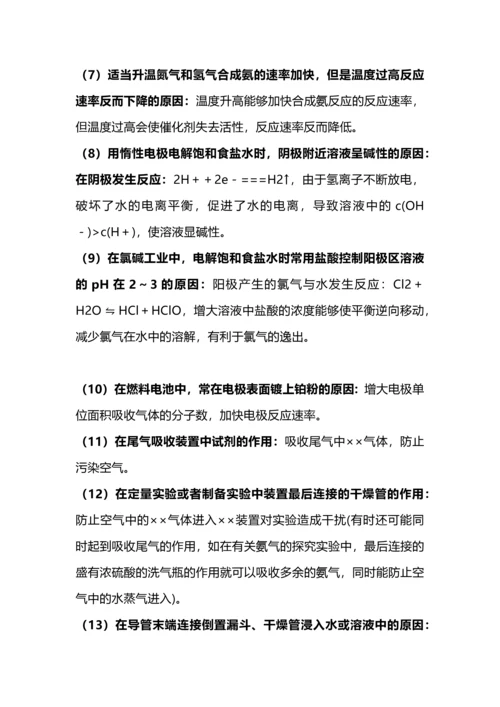 （7）适当升温氮气和氢气合成氨的速率加快，但是温度过高反应速率反而下降的原因：温度升高能够加快合成氨反应的反应速率，但温度过高会使催化剂失去活性，反应速率反而降低。

（8）用惰性电极电解饱和食盐水时，阴极附近溶液呈碱性的原因：在阴极发生反应：2H＋＋2e－===H2↑，由于氢离子不断放电，破坏了水的电离平衡，促进了水的电离，导致溶液中的 c(OH－)>c(H＋)，使溶液显碱性。

（9）在氯碱工业中，电解饱和食盐水时常用盐酸控制阳极区溶液的 pH 在 2～3 的原因：阳极产生的氯气与水发生反应：Cl2＋H2O ⇋ HCl＋HClO，增大溶液中盐酸的浓度能够使平衡逆向移动，减少氯气在水中的溶解，有利于氯气的逸出。

（10）在燃料电池中，常在电极表面镀上铂粉的原因：增大电极单位面积吸收气体的分子数，加快电极反应速率。

（11）在尾气吸收装置中试剂的作用：吸收尾气中××气体，防止污染空气。

（12）在定量实验或者制备实验中装置最后连接的干燥管的作用：防止空气中的××气体进入××装置对实验造成干扰(有时还可能同时起到吸收尾气的作用，如在有关氨气的探究实验中，最后连接的盛有浓硫酸的洗气瓶的作用就可以吸收多余的氨气，同时能防止空气中的水蒸气进入)。

（13）在导管末端连接倒置漏斗、干燥管浸入水或溶液中的原因：